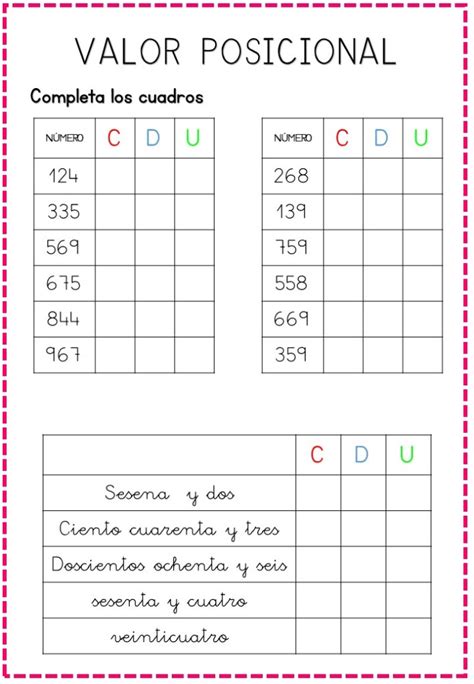 VALOR POSICIONAL

Completa los cuadros

| NÚMERO | C | D | U |
|---|---|---|---|
| 124 | | | |
| 335 | | | |
| 569 | | | |
| 675 | | | |
| 844 | | | |
| 967 | | | |

| NÚMERO | C | D | U |
|---|---|---|---|
| 268 | | | |
| 139 | | | |
| 759 | | | |
| 558 | | | |
| 669 | | | |
| 359 | | | |

| | C | D | U |
|---|---|---|---|
| Sesena y dos | | | |
| Ciento cuarenta y tres | | | |
| Doscientos ochenta y seis | | | |
| sesenta y cuatro | | | |
| veinticuatro | | | |